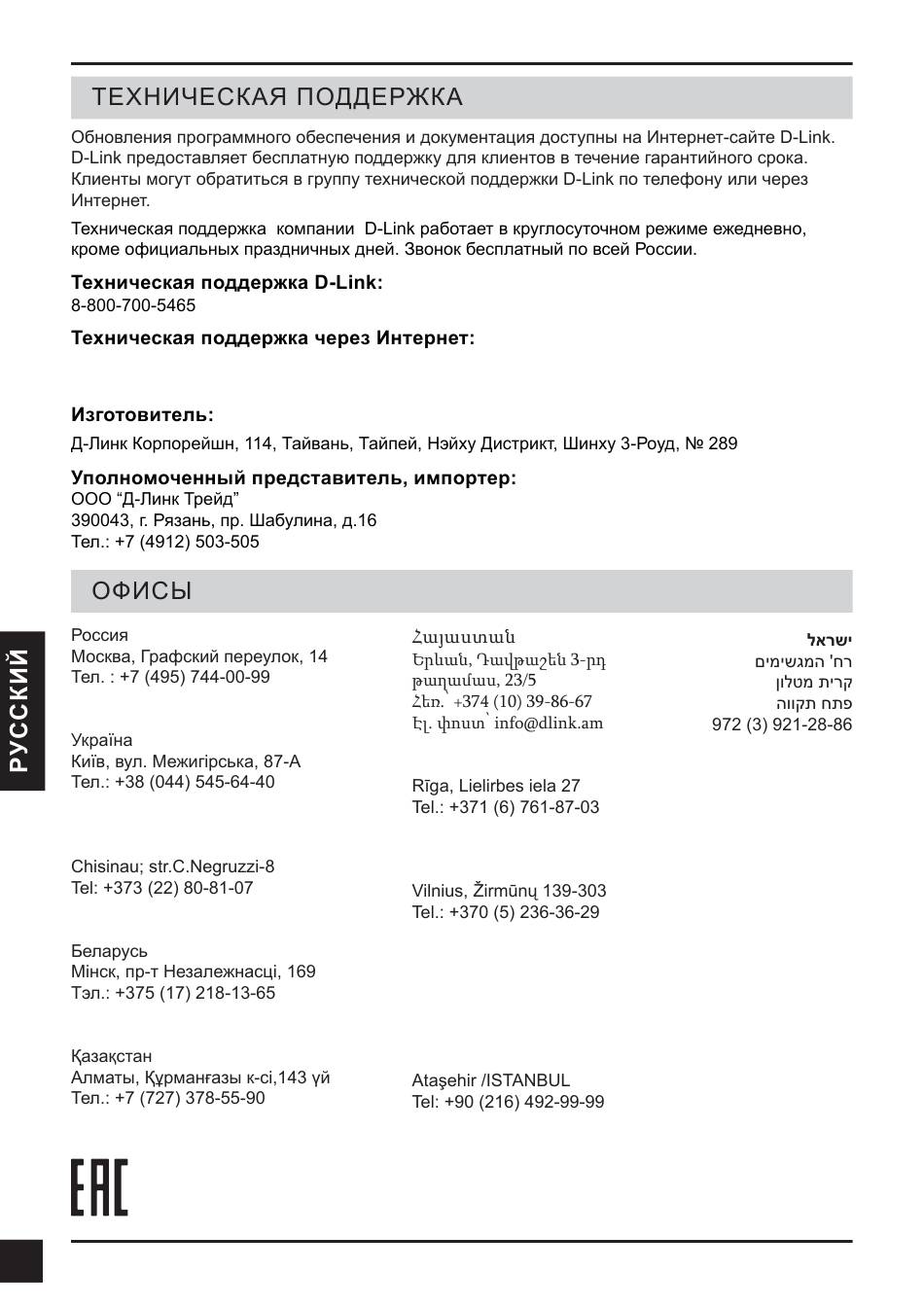 ТЕХНИЧЕСКАЯ ПОДДЕРЖКА

Обновления программного обеспечения и документация доступны на Интернет-сайте D-Link. D-Link предоставляет бесплатную поддержку для клиентов в течение гарантийного срока. Клиенты могут обратиться в группу технической поддержки D-Link по телефону или через Интернет.

Техническая поддержка компании D-Link работает в круглосуточном режиме ежедневно, кроме официальных праздничных дней. Звонок бесплатный по всей России.

Техническая поддержка D-Link:
8-800-700-5465

Техническая поддержка через Интернет:

Изготовитель:
Д-Линк Корпорейшн, 114, Тайвань, Тайпей, Нэйху Дистрикт, Шинху 3-Роуд, № 289

Уполномоченный представитель, импортер:
ООО “Д-Линк Трейд”
390043, г. Рязань, пр. Шабулина, д.16
Тел.: +7 (4912) 503-505

ОФИСЫ

Россия
Москва, Графский переулок, 14
Тел. : +7 (495) 744-00-99

Україна
Київ, вул. Межигірська, 87-А
Тел.: +38 (044) 545-64-40

Chisinau; str.C.Negruzzi-8
Tel: +373 (22) 80-81-07

Беларусь
Мінск, пр-т Незалежнасці, 169
Тэл.: +375 (17) 218-13-65

Қазақстан
Алматы, Құрманғазы к-сі,143 үй
Тел.: +7 (727) 378-55-90

Հայաստան
Երևան, Դավթաշեն 3-րդ թաղամաս, 23/5
Հեռ. +374 (10) 39-86-67
Էլ. փոստ՝ info@dlink.am

Rīga, Lielirbes iela 27
Tel.: +371 (6) 761-87-03

Vilnius, Žirmūnų 139-303
Tel.: +370 (5) 236-36-29

Ataşehir /ISTANBUL
Tel: +90 (216) 492-99-99

ישראל
רח' המגשימים
קרית מטלון
פתח תקווה
972 (3) 921-28-86

РУССКИЙ

EAC